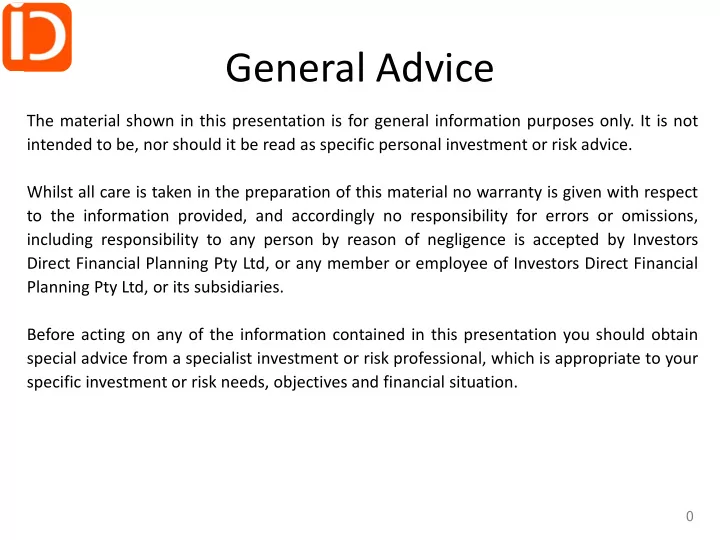 iD

General Advice

The material shown in this presentation is for general information purposes only. It is not intended to be, nor should it be read as specific personal investment or risk advice.

Whilst all care is taken in the preparation of this material no warranty is given with respect to the information provided, and accordingly no responsibility for errors or omissions, including responsibility to any person by reason of negligence is accepted by Investors Direct Financial Planning Pty Ltd, or any member or employee of Investors Direct Financial Planning Pty Ltd, or its subsidiaries.

Before acting on any of the information contained in this presentation you should obtain special advice from a specialist investment or risk professional, which is appropriate to your specific investment or risk needs, objectives and financial situation.

0